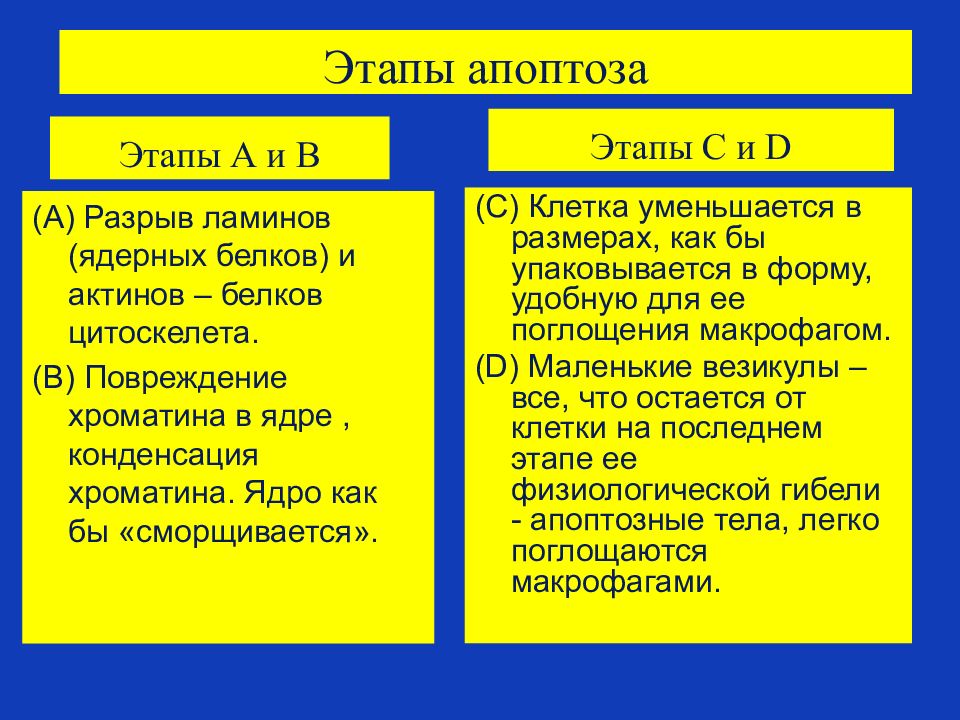 Этапы апоптоза

Этапы А и В

(А) Разрыв ламинов (ядерных белков) и актинов – белков цитоскелета.

(В) Повреждение хроматина в ядре , конденсация хроматина. Ядро как бы «сморщивается».

Этапы С и D

(С) Клетка уменьшается в размерах, как бы упаковывается в форму, удобную для ее поглощения макрофагом.

(D) Маленькие везикулы – все, что остается от клетки на последнем этапе ее физиологической гибели - апоптозные тела, легко поглощаются макрофагами.